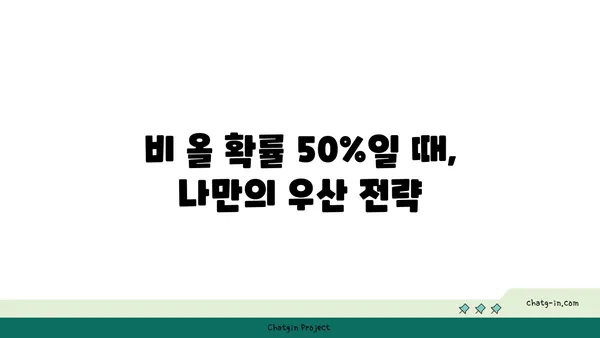 비 올 확률 50%일 때,
나만의 우산 전략

chatg-in.com

Chatgin Project